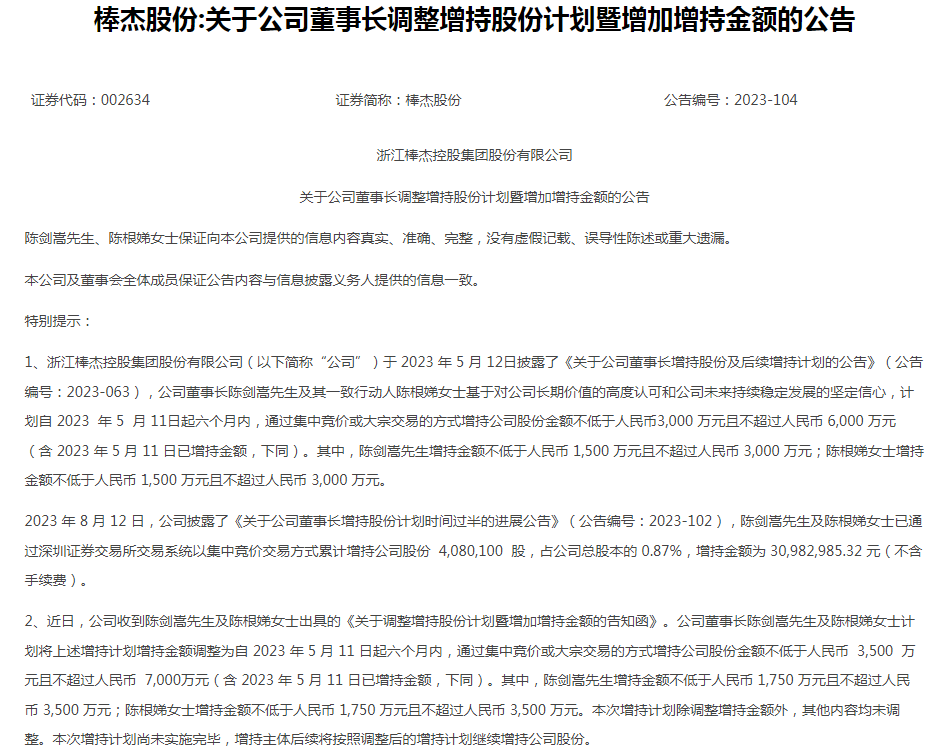 棒杰股份:关于公司董事长调整增持股份计划暨增加增持金额的公告

证券代码：002634

证券简称：棒杰股份

公告编号：2023-104

浙江棒杰控股集团股份有限公司

关于公司董事长调整增持股份计划暨增加增持金额的公告

陈剑嵩先生、陈根娣女士保证向本公司提供的信息内容真实、准确、完整，没有虚假记载、误导性陈述或重大遗漏。

本公司及董事会全体成员保证公告内容与信息披露义务人提供的信息一致。

特别提示：

1、浙江棒杰控股集团股份有限公司（以下简称“公司”）于 2023 年 5 月 12日披露了《关于公司董事长增持股份及后续增持计划的公告》（公告编号：2023-063），公司董事长陈剑嵩先生及其一致行动人陈根娣女士基于对公司长期价值的高度认可和公司未来持续稳定发展的坚定信心，计划自 2023 年 5 月 11日起六个月内，通过集中竞价或大宗交易的方式增持公司股份金额不低于人民币3,000 万元且不超过人民币 6,000 万元（含 2023 年 5 月 11 日已增持金额，下同）。其中，陈剑嵩先生增持金额不低于人民币 1,500 万元且不超过人民币 3,000 万元；陈根娣女士增持金额不低于人民币 1,500 万元且不超过人民币 3,000 万元。

2023 年 8 月 12 日，公司披露了《关于公司董事长增持股份计划时间过半的进展公告》（公告编号：2023-102），陈剑嵩先生及陈根娣女士已通过深圳证券交易所交易系统以集中竞价交易方式累计增持公司股份 4,080,100 股，占公司总股本的 0.87%，增持金额为 30,982,985.32 元（不含手续费）。

2、近日，公司收到陈剑嵩先生及陈根娣女士出具的《关于调整增持股份计划暨增加增持金额的告知函》。公司董事长陈剑嵩先生及陈根娣女士计划将上述增持计划增持金额调整为自 2023 年 5 月 11 日起六个月内，通过集中竞价或大宗交易的方式增持公司股份金额不低于人民币 3,500 万元且不超过人民币 7,000万元（含 2023 年 5 月 11 日已增持金额，下同）。其中，陈剑嵩先生增持金额不低于人民币 1,750 万元且不超过人民币 3,500 万元；陈根娣女士增持金额不低于人民币 1,750 万元且不超过人民币 3,500 万元。本次增持计划除调整增持金额外，其他内容均未调整。本次增持计划尚未实施完毕，增持主体后续将按照调整后的增持计划继续增持公司股份。